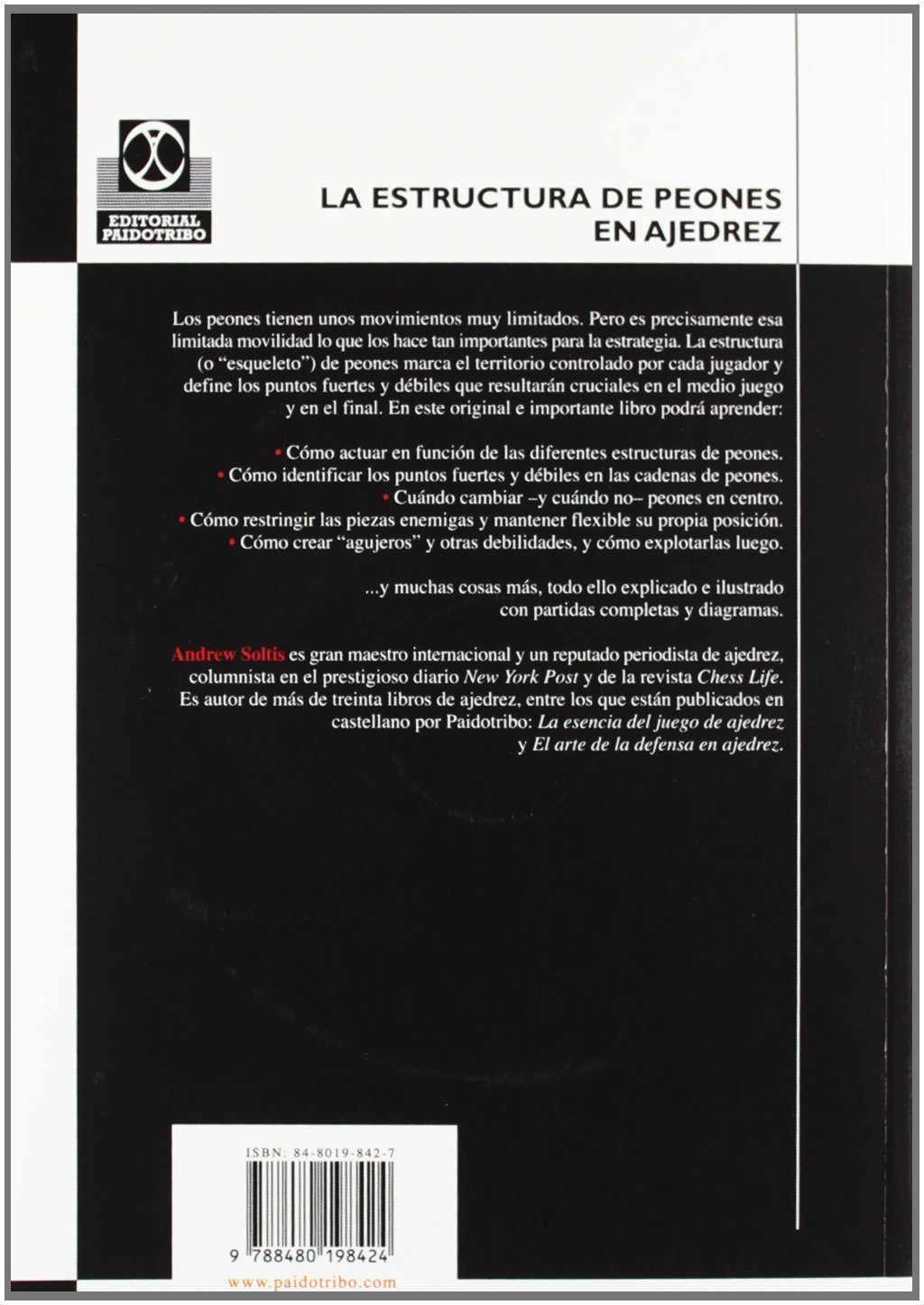 EDITORIAL PAIDOTRIBO

LA ESTRUCTURA DE PEONES EN AJEDREZ

Los peones tienen unos movimientos muy limitados. Pero es precisamente esa limitada movilidad lo que los hace tan importantes para la estrategia. La estructura (o "esqueleto") de peones marca el territorio controlado por cada jugador y define los puntos fuertes y débiles que resultarán cruciales en el medio juego y en el final. En este original e importante libro podrá aprender:

• Cómo actuar en función de las diferentes estructuras de peones.
• Cómo identificar los puntos fuertes y débiles en las cadenas de peones.
• Cuándo cambiar –y cuándo no– peones en centro.
• Cómo restringir las piezas enemigas y mantener flexible su propia posición.
• Cómo crear "agujeros" y otras debilidades, y cómo explotarlas luego.

...y muchas cosas más, todo ello explicado e ilustrado con partidas completas y diagramas.

Andrew Soltis es gran maestro internacional y un reputado periodista de ajedrez, columnista en el prestigioso diario New York Post y de la revista Chess Life. Es autor de más de treinta libros de ajedrez, entre los que están publicados en castellano por Paidotribo: La esencia del juego de ajedrez y El arte de la defensa en ajedrez.

ISBN: 84-8019-842-7

9 788480 198424

www.paidotribo.com